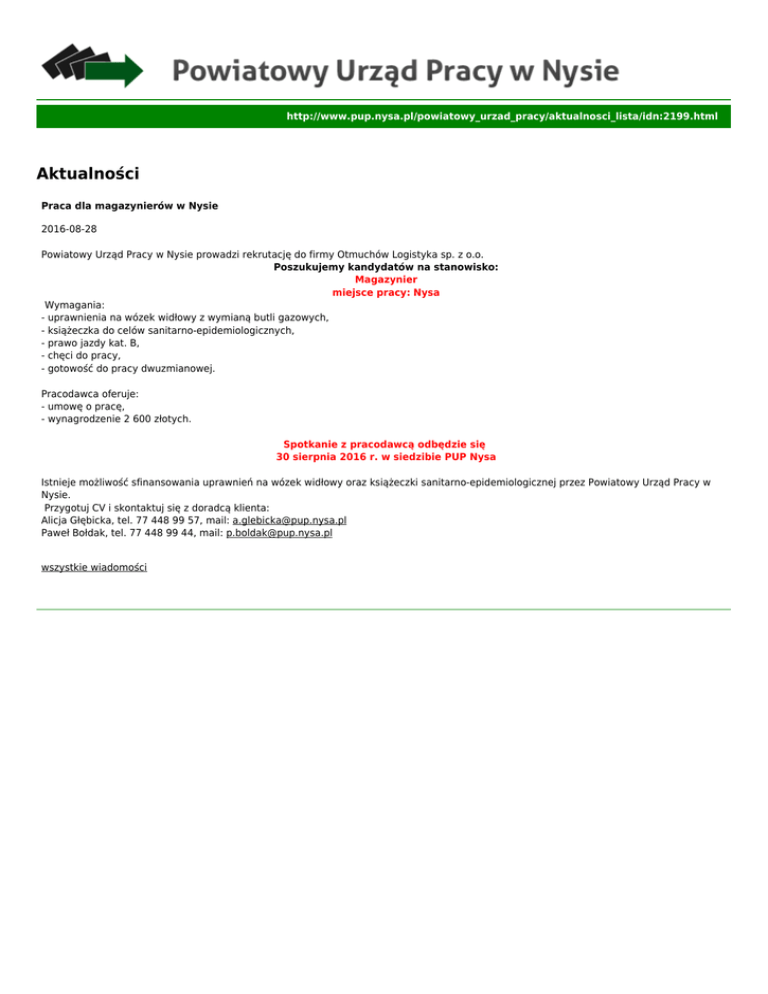 Powiatowy Urząd Pracy w Nysie

http://www.pup.nysa.pl/powiatowy_urzad_pracy/aktualnosci_lista/idn:2199.html

Aktualności

Praca dla magazynierów w Nysie

2016-08-28

Powiatowy Urząd Pracy w Nysie prowadzi rekrutację do firmy Otmuchów Logistyka sp. z o.o.
Poszukujemy kandydatów na stanowisko:
Magazynier
miejsce pracy: Nysa

Wymagania:
- uprawnienia na wózek widłowy z wymianą butli gazowych,
- książeczka do celów sanitarno-epidemiologicznych,
- prawo jazdy kat. B,
- chęci do pracy,
- gotowość do pracy dwuzmianowej.

Pracodawca oferuje:
- umowę o pracę,
- wynagrodzenie 2 600 złotych.

Spotkanie z pracodawcą odbędzie się
30 sierpnia 2016 r. w siedzibie PUP Nysa

Istnieje możliwość sfinansowania uprawnień na wózek widłowy oraz książeczki sanitarno-epidemiologicznej przez Powiatowy Urząd Pracy w Nysie.
Przygotuj CV i skontaktuj się z doradcą klienta:
Alicja Głębicka, tel. 77 448 99 57, mail: a.glebicka@pup.nysa.pl
Paweł Bołdak, tel. 77 448 99 44, mail: p.boldak@pup.nysa.pl

wszystkie wiadomości